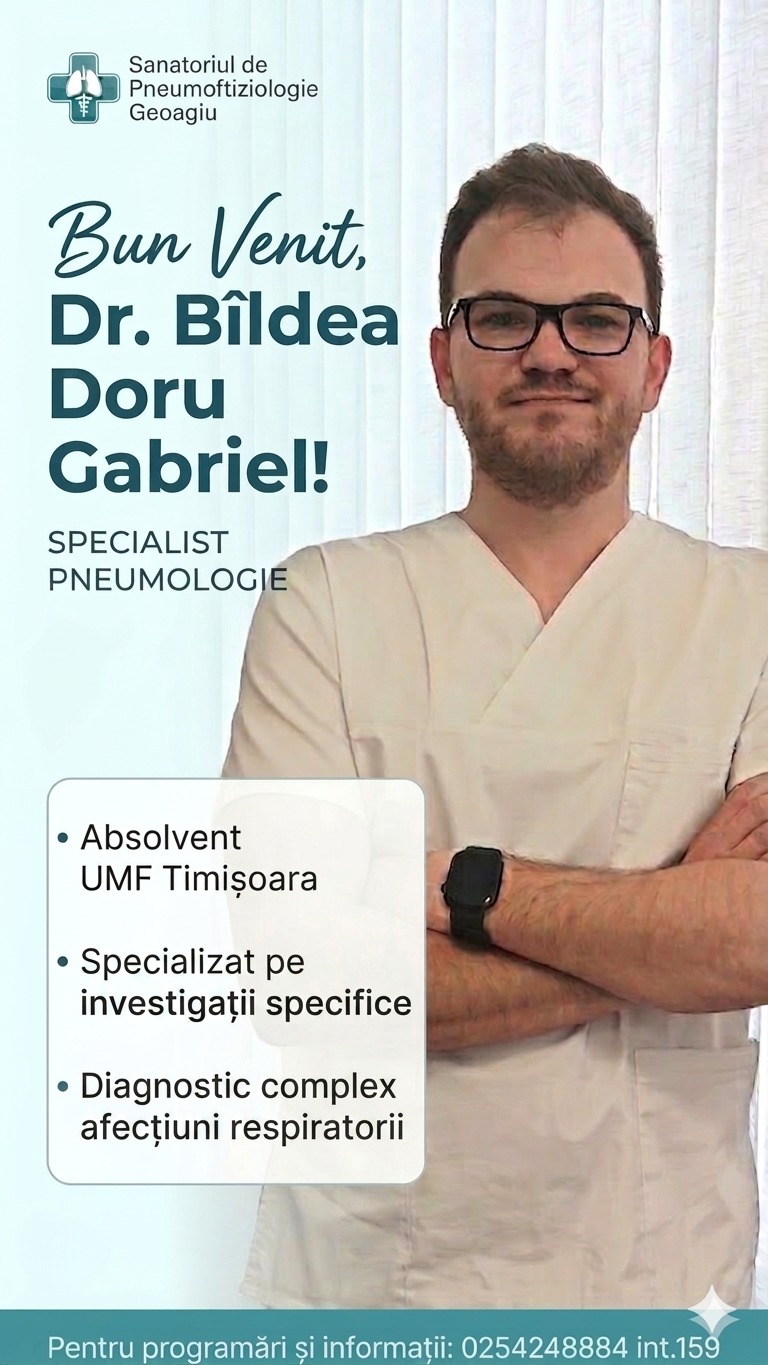 Sanatoriul de
Pneumoftiziologie
Geoagiu

Bun Venit,
Dr. Bîldea
Doru
Gabriel!

SPECIALIST
PNEUMOLOGIE

• Absolvent UMF Timișoara

• Specializat pe investigații specifice

• Diagnostic complex afecțiuni respiratorii

Pentru programări și informații: 0254248884 int.159